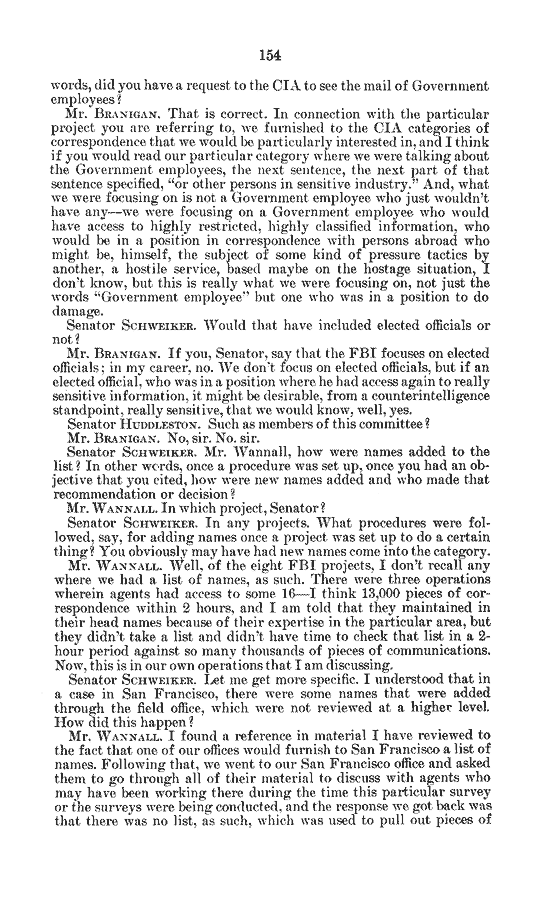 154

words, did you have a request to the CIA to see the mail of Government employees?

Mr. BRANIGAN. That is correct. In connection with the particular project you are referring to, we furnished to the CIA categories of correspondence that we would be particularly interested in, and I think if you would read our particular category where we were talking about the Government employees, the next sentence, the next part of that sentence specified, "or other persons in sensitive industry." And, what we were focusing on is not a Government employee who just wouldn't have any—we were focusing on a Government employee who would have access to highly restricted, highly classified information, who would be in a position in correspondence with persons abroad who might be, himself, the subject of some kind of pressure tactics by another, a hostile service, based maybe on the hostage situation, I don't know, but this is really what we were focusing on, not just the words "Government employee" but one who was in a position to do damage.

Senator SCHWEIKER. Would that have included elected officials or not?

Mr. BRANIGAN. If you, Senator, say that the FBI focuses on elected officials; in my career, no. We don't focus on elected officials, but if an elected official, who was in a position where he had access again to really sensitive information, it might be desirable, from a counterintelligence standpoint, really sensitive, that we would know, well, yes.

Senator HUDDLESTON. Such as members of this committee?

Mr. BRANIGAN. No, sir. No. sir.

Senator SCHWEIKER. Mr. Wannall, how were names added to the list? In other words, once a procedure was set up, once you had an objective that you cited, how were new names added and who made that recommendation or decision?

Mr. WANNALL. In which project, Senator?

Senator SCHWEIKER. In any projects. What procedures were followed, say, for adding names once a project was set up to do a certain thing? You obviously may have had new names come into the category.

Mr. WANNALL. Well, of the eight FBI projects, I don't recall any where we had a list of names, as such. There were three operations wherein agents had access to some 16—I think 13,000 pieces of correspondence within 2 hours, and I am told that they maintained in their head names because of their expertise in the particular area, but they didn't take a list and didn't have time to check that list in a 2-hour period against so many thousands of pieces of communications. Now, this is in our own operations that I am discussing.

Senator SCHWEIKER. Let me get more specific. I understood that in a case in San Francisco, there were some names that were added through the field office, which were not reviewed at a higher level. How did this happen?

Mr. WANNALL. I found a reference in material I have reviewed to the fact that one of our offices would furnish to San Francisco a list of names. Following that, we went to our San Francisco office and asked them to go through all of their material to discuss with agents who may have been working there during the time this particular survey or the surveys were being conducted, and the response we got back was that there was no list, as such, which was used to pull out pieces of